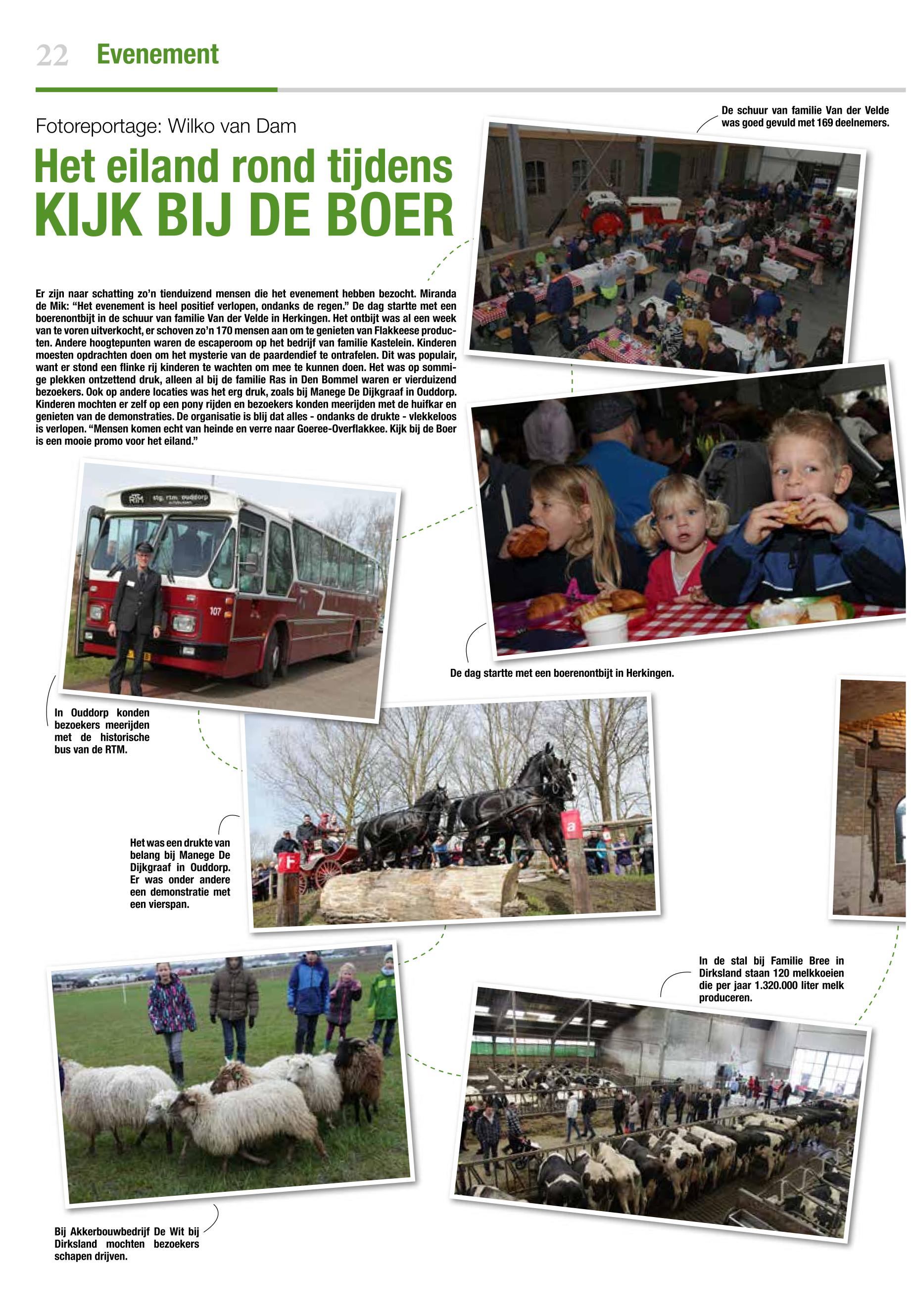 22 Evenement

Fotoreportage: Wilko van Dam

Het eiland rond tijdens KIJK BIJ DE BOER

Er zijn naar schatting zo'n tienduizend mensen die het evenement hebben bezocht. Miranda de Mik: "Het evenement is heel positief verlopen, ondanks de regen." De dag startte met een boerenontbijt in de schuur van familie Van der Velde in Herkingen. Het ontbijt was al een week van te voren uitverkocht, er schoven zo'n 170 mensen aan om te genieten van Flakkeese producten. Andere hoogtepunten waren de escaperoom op het bedrijf van familie Kastelein. Kinderen moesten opdrachten doen om het mysterie van de paardendief te ontrafelen. Dit was populair, want er stond een flinke rij kinderen te wachten om mee te kunnen doen. Het was op sommige plekken ontzettend druk, alleen al bij de familie Ras in Den Bommel waren er vierduizend bezoekers. Ook op andere locaties was het erg druk, zoals bij Manege De Dijkgraaf in Ouddorp. Kinderen mochten er zelf op een pony rijden en bezoekers konden meerijden met de huifkar en genieten van de demonstraties. De organisatie is blij dat alles - ondanks de drukte - vlekkeloos is verlopen. "Mensen komen echt van heinde en verre naar Goeree-Overflakkee. Kijk bij de Boer is een mooie promo voor het eiland."

De schuur van familie Van der Velde was goed gevuld met 169 deelnemers.

RTM stg. rtm ouddorp

107

De dag startte met een boerenontbijt in Herkingen.

In Ouddorp konden bezoekers meerijden met de historische bus van de RTM.

Het was een drukte van belang bij Manege De Dijkgraaf in Ouddorp. Er was onder andere een demonstratie met een vierspan.

F

a

In de stal bij Familie Bree in Dirksland staan 120 melkkoeien die per jaar 1.320.000 liter melk produceren.

Bij Akkerbouwbedrijf De Wit bij Dirksland mochten bezoekers schapen drijven.